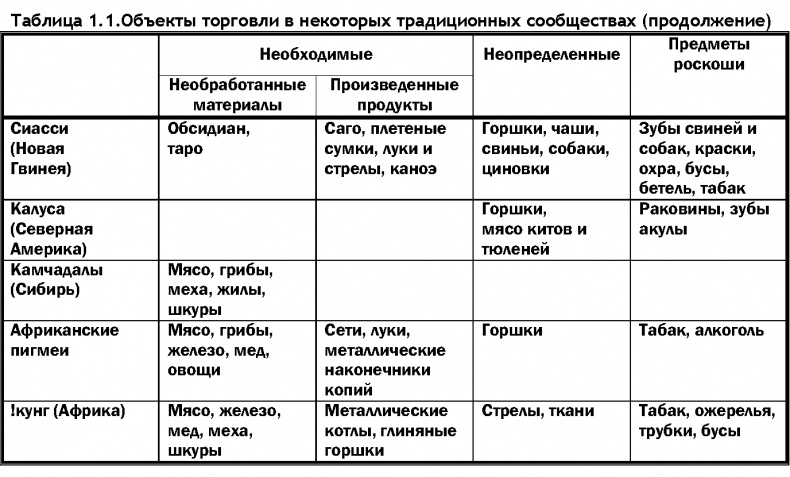 Таблица 1.1.Объекты торговли в некоторых традиционных сообществах (продолжение)

| | Необходимые | | Неопределенные | Предметы роскоши |
|---|---|---|---|---|
| | Необработанные материалы | Произведенные продукты | | |
| Сиасси (Новая Гвинея) | Обсидиан, таро | Саго, плетеные сумки, луки и стрелы, каноэ | Горшки, чаши, свиньи, собаки, циновки | Зубы свиней и собак, краски, охра, бусы, бетель, табак |
| Калуса (Северная Америка) | | | Горшки, мясо китов и тюленей | Раковины, зубы акулы |
| Камчадалы (Сибирь) | Мясо, грибы, меха, жилы, шкуры | | | |
| Африканские пигмеи | Мясо, грибы, железо, мед, овощи | Сети, луки, металлические наконечники копий | Горшки | Табак, алкоголь |
| !кунг (Африка) | Мясо, железо, мед, меха, шкуры | Металлические котлы, глиняные горшки | Стрелы, ткани | Табак, ожерелья, трубки, бусы |